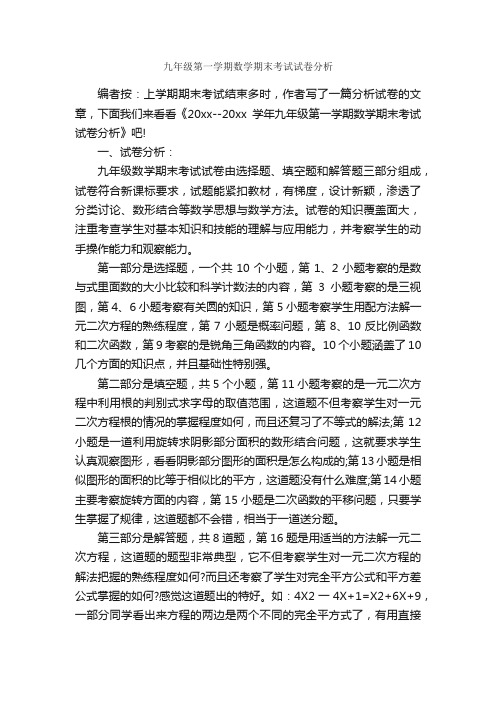 九年级第一学期数学期末考试试卷分析

编者按：上学期期末考试结束多时，作者写了一篇分析试卷的文章，下面我们来看看《20xx--20xx 学年九年级第一学期数学期末考试试卷分析》吧!

一、试卷分析：

九年级数学期末考试试卷由选择题、填空题和解答题三部分组成，试卷符合新课标要求，试题能紧扣教材，有梯度，设计新颖，渗透了分类讨论、数形结合等数学思想与数学方法。试卷的知识覆盖面大，注重考查学生对基本知识和技能的理解与应用能力，并考察学生的动手操作能力和观察能力。

第一部分是选择题，一个共 10 个小题，第 1、2 小题考察的是数与式里面数的大小比较和科学计数法的内容，第 3 小题考察的是三视图，第 4、6 小题考察有关圆的知识，第 5 小题考察学生用配方法解一元二次方程的熟练程度，第 7 小题是概率问题，第 8、10 反比例函数和二次函数，第 9 考察的是锐角三角函数的内容。10 个小题涵盖了 10 几个方面的知识点，并且基础性特别强。

第二部分是填空题，共 5 个小题，第 11 小题考察的是一元二次方程中利用根的判别式求字母的取值范围，这道题不但考察学生对一元二次方程根的情况的掌握程度如何，而且还复习了不等式的解法;第 12 小题是一道利用旋转求阴影部分面积的数形结合问题，这就要求学生认真观察图形，看看阴影部分图形的面积是怎么构成的;第 13 小题是相似图形的面积的比等于相似比的平方，这道题没有什么难度;第 14 小题主要考察旋转方面的内容，第 15 小题是二次函数的平移问题，只要学生掌握了规律，这道题都不会错，相当于一道送分题。

第三部分是解答题，共 8 道题，第 16 题是用适当的方法解一元二次方程，这道题的题型非常典型，它不但考察学生对一元二次方程的解法把握的熟练程度如何?而且还考察了学生对完全平方公式和平方差公式掌握的如何?感觉这道题出的特好。如：4X2 一 4X+1=X2+6X+9，一部分同学看出来方程的两边是两个不同的完全平方式了，有用直接